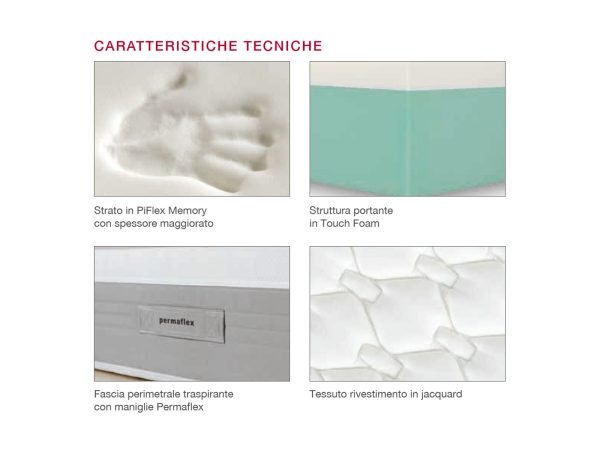 CARATTERISTICHE TECNICHE

Strato in PiFlex Memory
con spessore maggiorato

Struttura portante
in Touch Foam

permaflex

Fascia perimetrale traspirante
con maniglie Permaflex

Tessuto rivestimento in jacquard